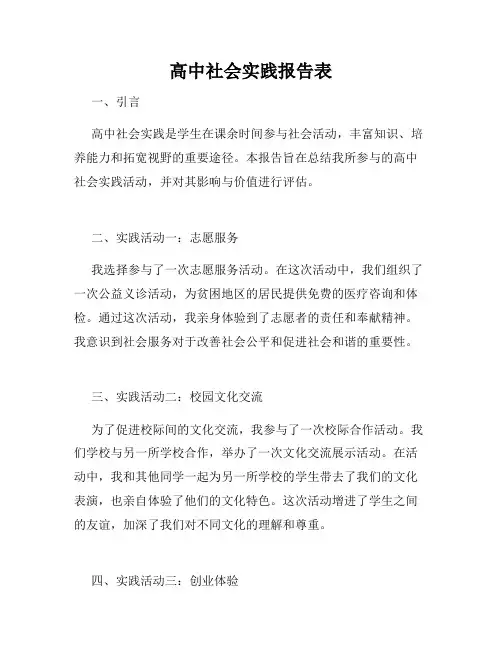 高中社会实践报告表

一、引言

高中社会实践是学生在课余时间参与社会活动，丰富知识、培养能力和拓宽视野的重要途径。本报告旨在总结我所参与的高中社会实践活动，并对其影响与价值进行评估。

二、实践活动一：志愿服务

我选择参与了一次志愿服务活动。在这次活动中，我们组织了一次公益义诊活动，为贫困地区的居民提供免费的医疗咨询和体检。通过这次活动，我亲身体验到了志愿者的责任和奉献精神。我意识到社会服务对于改善社会公平和促进社会和谐的重要性。

三、实践活动二：校园文化交流

为了促进校际间的文化交流，我参与了一次校际合作活动。我们学校与另一所学校合作，举办了一次文化交流展示活动。在活动中，我和其他同学一起为另一所学校的学生带去了我们的文化表演，也亲自体验了他们的文化特色。这次活动增进了学生之间的友谊，加深了我们对不同文化的理解和尊重。

四、实践活动三：创业体验